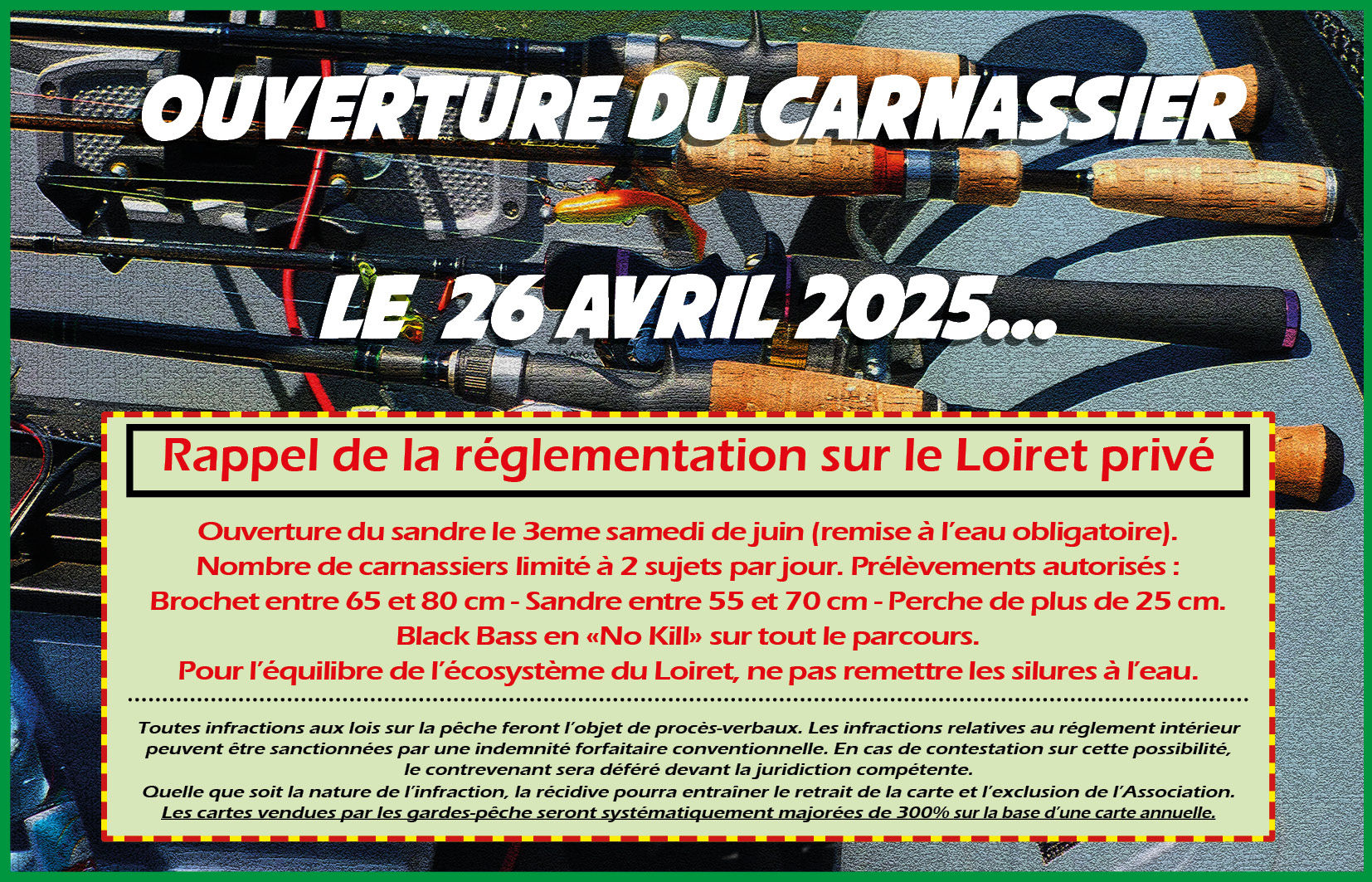 OUVERTURE DU CARNASSIER

LE 26 AVRIL 2025...

Rappel de la réglementation sur le Loiret privé

Ouverture du sandre le 3eme samedi de juin (remise à l'eau obligatoire). Nombre de carnassiers limité à 2 sujets par jour. Prélèvements autorisés : Brochet entre 65 et 80 cm - Sandre entre 55 et 70 cm - Perche de plus de 25 cm. Black Bass en «No Kill» sur tout le parcours. Pour l'équilibre de l'écosystème du Loiret, ne pas remettre les silures à l'eau.

Toutes infractions aux lois sur la pêche feront l'objet de procès-verbaux. Les infractions relatives au réglement intérieur peuvent être sanctionnées par une indemnité forfaitaire conventionnelle. En cas de contestation sur cette possibilité, le contrevenant sera déféré devant la juridiction compétente.
Quelle que soit la nature de l'infraction, la récidive pourra entraîner le retrait de la carte et l'exclusion de l'Association.
Les cartes vendues par les gardes-pêche seront systématiquement majorées de 300% sur la base d'une carte annuelle.